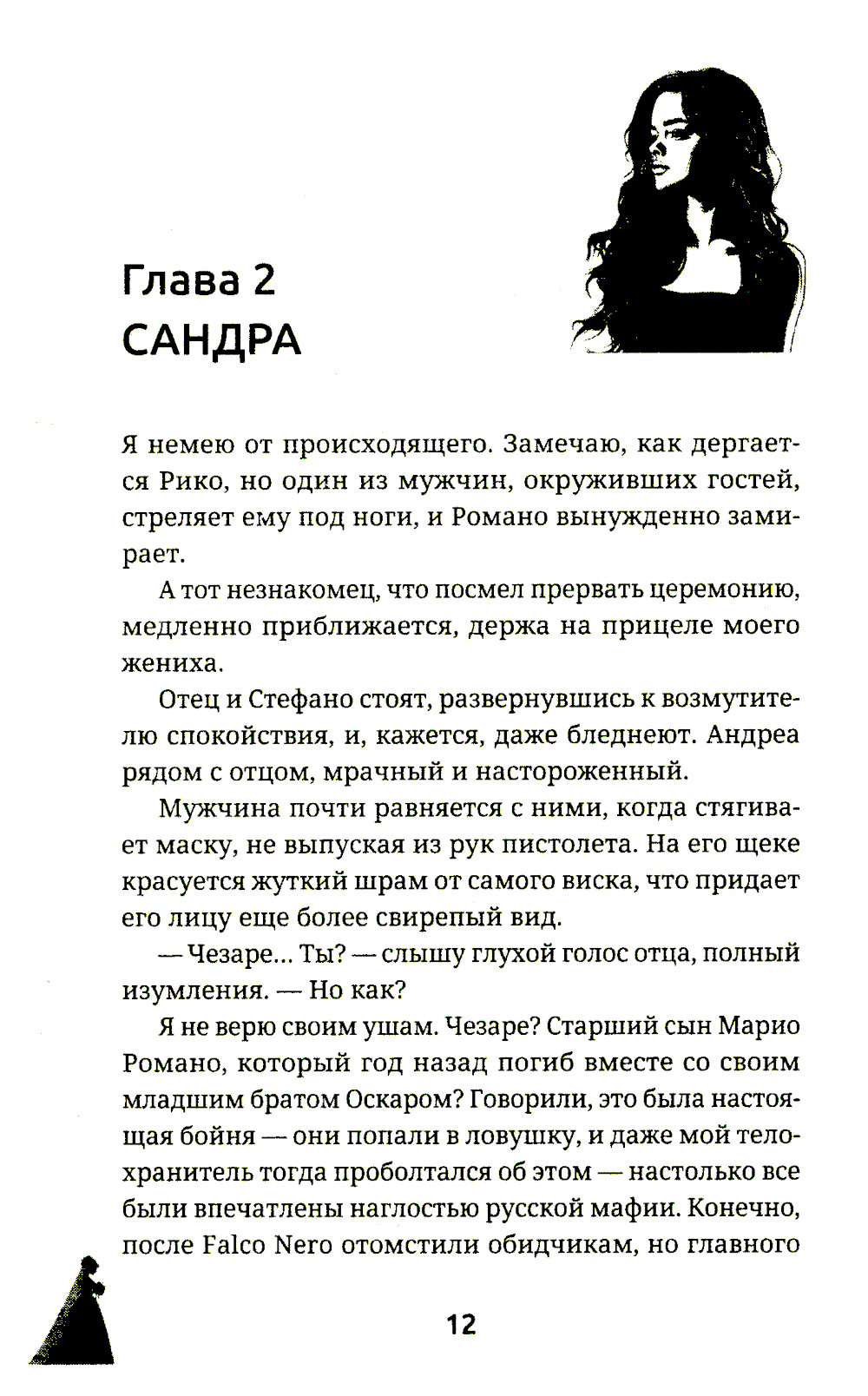 Глава 2
САНДРА

Я немею от происходящего. Замечаю, как дергается Рико, но один из мужчин, окруживших гостей, стреляет ему под ноги, и Романо вынужденно замирает.

А тот незнакомец, что посмел прервать церемонию, медленно приближается, держа на прицеле моего жениха.

Отец и Стефано стоят, развернувшись к возмутителю спокойствия, и, кажется, даже бледнеют. Андреа рядом с отцом, мрачный и настороженный.

Мужчина почти равняется с ними, когда стягивает маску, не выпуская из рук пистолета. На его щеке красуется жуткий шрам от самого виска, что придает его лицу еще более свирепый вид.

— Чезаре... Ты? — слышу глухой голос отца, полный изумления. — Но как?

Я не верю своим ушам. Чезаре? Старший сын Марио Романо, который год назад погиб вместе со своим младшим братом Оскаром? Говорили, это была настоящая бойня — они попали в ловушку, и даже мой телохранитель тогда проболтался об этом — настолько все были впечатлены наглостью русской мафии. Конечно, после Falco Nero отомстили обидчикам, но главного

12